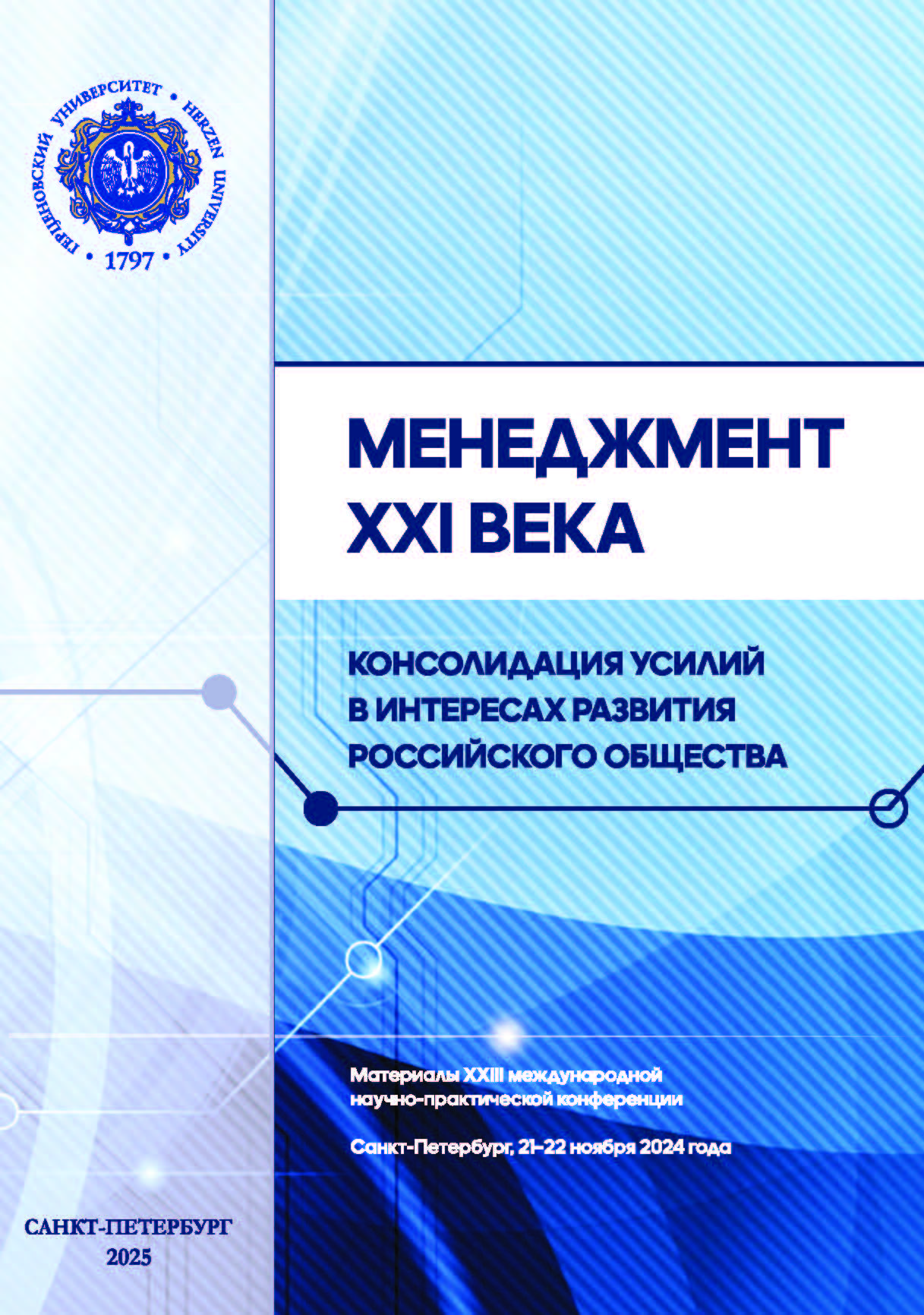 ГЕРЦЕНОВСКИЙ УНИВЕРСИТЕТ • HERZEN UNIVERSITY • 1797 •

МЕНЕДЖМЕНТ XXI ВЕКА

КОНСОЛИДАЦИЯ УСИЛИЙ В ИНТЕРЕСАХ РАЗВИТИЯ РОССИЙСКОГО ОБЩЕСТВА

Материалы XXIII международной научно-практической конференции

Санкт-Петербург, 21–22 ноября 2024 года

САНКТ-ПЕТЕРБУРГ
2025